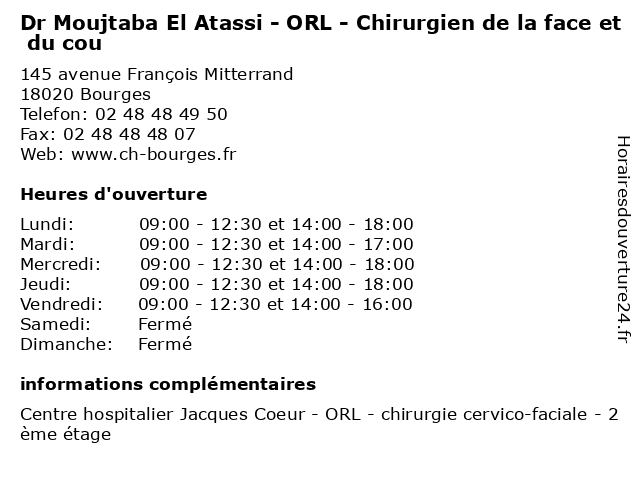 Dr Moujtaba El Atassi - ORL - Chirurgien de la face et du cou

145 avenue François Mitterrand
18020 Bourges
Telefon: 02 48 48 49 50
Fax: 02 48 48 48 07
Web: www.ch-bourges.fr

Heures d'ouverture

Lundi: 09:00 - 12:30 et 14:00 - 18:00
Mardi: 09:00 - 12:30 et 14:00 - 17:00
Mercredi: 09:00 - 12:30 et 14:00 - 18:00
Jeudi: 09:00 - 12:30 et 14:00 - 18:00
Vendredi: 09:00 - 12:30 et 14:00 - 16:00
Samedi: Fermé
Dimanche: Fermé

informations complémentaires

Centre hospitalier Jacques Coeur - ORL - chirurgie cervico-faciale - 2 ème étage

Horairesdouverture24.fr